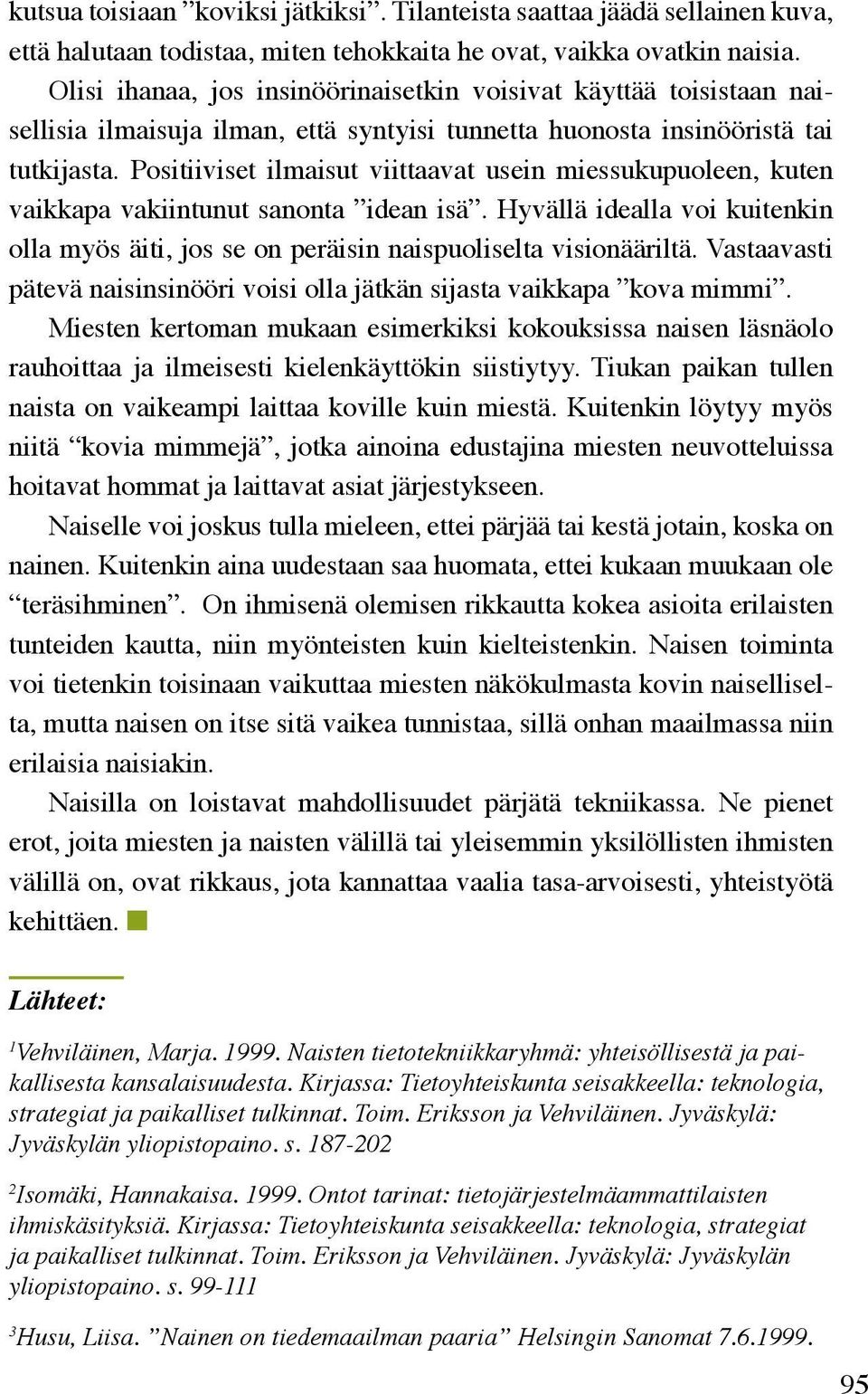 kutsua toisiaan ”koviksi jätkiksi”. Tilanteista saattaa jäädä sellainen kuva, että halutaan todistaa, miten tehokkaita he ovat, vaikka ovatkin naisia.

Olisi ihanaa, jos insinöörinaisetkin voisivat käyttää toisistaan naisellisia ilmaisuja ilman, että syntyisi tunnetta huonosta insinööristä tai tutkijasta. Positiiviset ilmaisut viittaavat usein miessukupuoleen, kuten vaikkapa vakiintunut sanonta ”idean isä”. Hyvällä idealla voi kuitenkin olla myös äiti, jos se on peräisin naispuoliselta visionääriltä. Vastaavasti pätevä naisinsinööri voisi olla jätkän sijasta vaikkapa ”kova mimmi”.

Miesten kertoman mukaan esimerkiksi kokouksissa naisen läsnäolo rauhoittaa ja ilmeisesti kielenkäyttökin siistiytyy. Tiukan paikan tullen naista on vaikeampi laittaa koville kuin miestä. Kuitenkin löytyy myös niitä “kovia mimmejä”, jotka ainoina edustajina miesten neuvotteluissa hoitavat hommat ja laittavat asiat järjestykseen.

Naiselle voi joskus tulla mieleen, ettei pärjää tai kestä jotain, koska on nainen. Kuitenkin aina uudestaan saa huomata, ettei kukaan muukaan ole “teräsihminen”. On ihmisenä olemisen rikkautta kokea asioita erilaisten tunteiden kautta, niin myönteisten kuin kielteistenkin. Naisen toiminta voi tietenkin toisinaan vaikuttaa miesten näkökulmasta kovin naiselliselta, mutta naisen on itse sitä vaikea tunnistaa, sillä onhan maailmassa niin erilaisia naisiakin.

Naisilla on loistavat mahdollisuudet pärjätä tekniikassa. Ne pienet erot, joita miesten ja naisten välillä tai yleisemmin yksilöllisten ihmisten välillä on, ovat rikkaus, jota kannattaa vaalia tasa-arvoisesti, yhteistyötä kehittäen.

Lähteet:

$^1$Vehviläinen, Marja. 1999. Naisten tietotekniikkaryhmä: yhteisöllisestä ja paikallisesta kansalaisuudesta. Kirjassa: Tietoyhteiskunta seisakkeella: teknologia, strategiat ja paikalliset tulkinnat. Toim. Eriksson ja Vehviläinen. Jyväskylä: Jyväskylän yliopistopaino. s. 187-202

$^2$Isomäki, Hannakaisa. 1999. Ontot tarinat: tietojärjestelmäammattilaisten ihmiskäsityksiä. Kirjassa: Tietoyhteiskunta seisakkeella: teknologia, strategiat ja paikalliset tulkinnat. Toim. Eriksson ja Vehviläinen. Jyväskylä: Jyväskylän yliopistopaino. s. 99-111

$^3$Husu, Liisa. ”Nainen on tiedemaailman paaria” Helsingin Sanomat 7.6.1999.

95